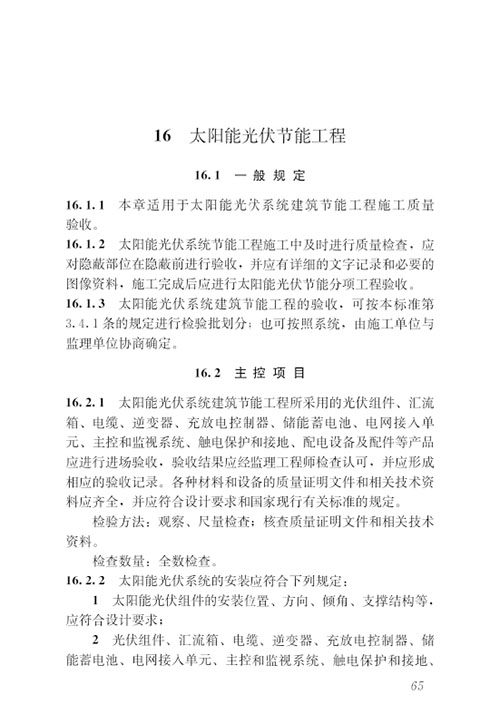 16 太阳能光伏节能工程

16.1 一般规定

16.1.1 本章适用于太阳能光伏系统建筑节能工程施工质量验收。

16.1.2 太阳能光伏系统节能工程施工中及时进行质量检查，应对隐蔽部位在隐蔽前进行验收，并应有详细的文字记录和必要的图像资料，施工完成后应进行太阳能光伏节能分项工程验收。

16.1.3 太阳能光伏系统建筑节能工程的验收，可按本标准第3.4.1条的规定进行检验批划分；也可按照系统，由施工单位与监理单位协商确定。

16.2 主控项目

16.2.1 太阳能光伏系统建筑节能工程所采用的光伏组件、汇流箱、电缆、逆变器、充放电控制器、储能蓄电池、电网接入单元、主控和监视系统、触电保护和接地、配电设备及配件等产品应进行进场验收，验收结果应经监理工程师检查认可，并应形成相应的验收记录。各种材料和设备的质量证明文件和相关技术资料应齐全，并应符合设计要求和国家现行有关标准的规定。

检验方法：观察、尺量检查；核查质量证明文件和相关技术资料。

检查数量：全数检查。

16.2.2 太阳能光伏系统的安装应符合下列规定：

1 太阳能光伏组件的安装位置、方向、倾角、支撑结构等，应符合设计要求；

2 光伏组件、汇流箱、电缆、逆变器、充放电控制器、储能蓄电池、电网接入单元、主控和监视系统、触电保护和接地、

65